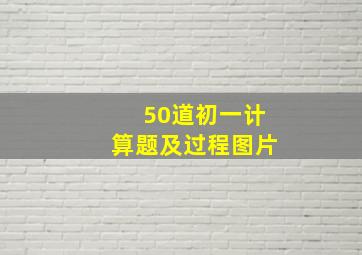 50道初一计算题及过程图片